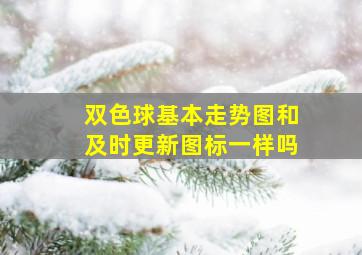 双色球基本走势图和及时更新图标一样吗